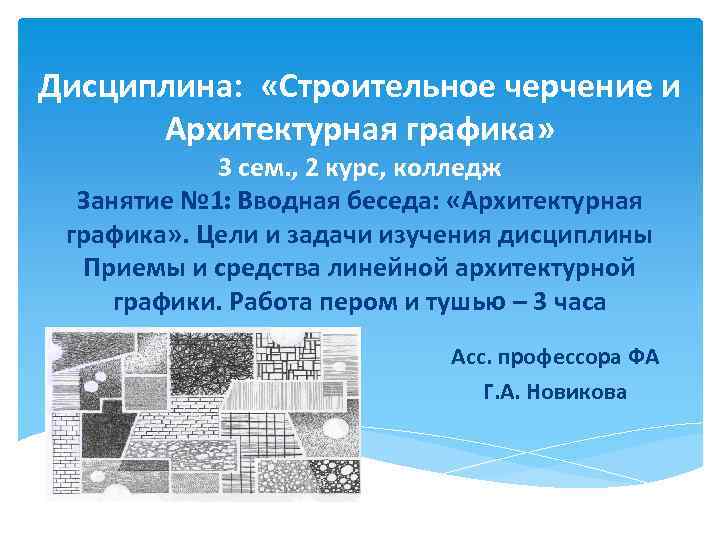 Дисциплина: «Строительное черчение и Архитектурная графика»
3 сем., 2 курс, колледж
Занятие №1: Вводная беседа: «Архитектурная графика». Цели и задачи изучения дисциплины Приемы и средства линейной архитектурной графики. Работа пером и тушью – 3 часа

Асс. профессора ФА
Г.А. Новикова